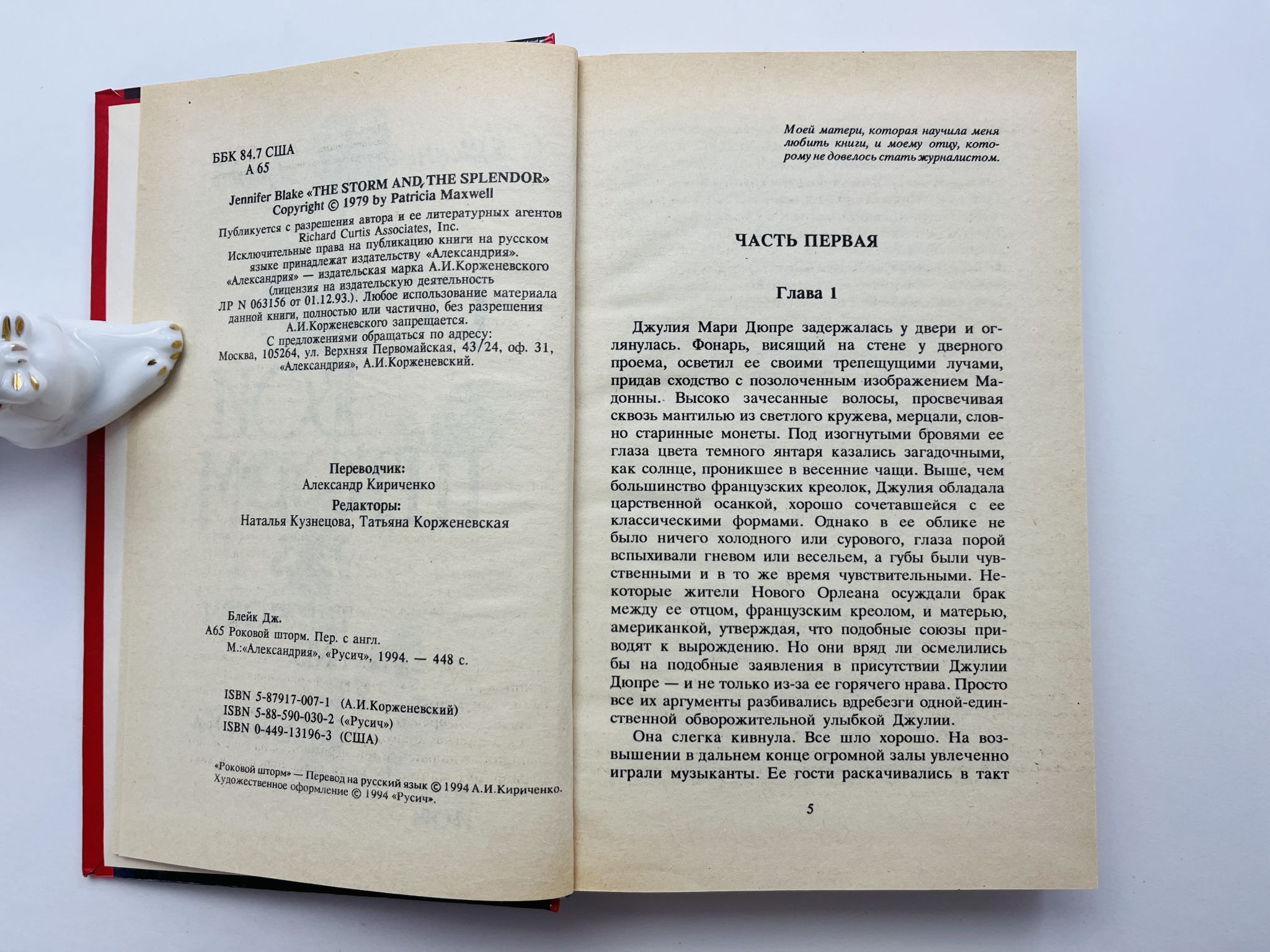 ББК 84.7 США
А 65

Jennifer Blake «THE STORM AND THE SPLENDOR»
Copyright © 1979 by Patricia Maxwell

Публикуется с разрешения автора и ее литературных агентов Richard Curtis Associates, Inc.
Исключительные права на публикацию книги на русском языке принадлежат издательству «Александрия».
«Александрия» — издательская марка А.И.Корженевского (лицензия на издательскую деятельность ЛР N 063156 от 01.12.93.). Любое использование материала данной книги, полностью или частично, без разрешения А.И.Корженевского запрещается.
С предложениями обращаться по адресу:
Москва, 105264, ул. Верхняя Первомайская, 43/24, оф. 31, «Александрия», А.И.Корженевский.

Переводчик:
Александр Кириченко
Редакторы:
Наталья Кузнецова, Татьяна Корженевская

Блейк Дж.
А65 Роковой шторм. Пер. с англ.
М.:«Александрия», «Русич», 1994. — 448 с.

ISBN 5-87917-007-1 (А.И.Корженевский)
ISBN 5-88-590-030-2 («Русич»)
ISBN 0-449-13196-3 (США)

«Роковой шторм» — Перевод на русский язык © 1994 А.И.Кириченко.
Художественное оформление © 1994 «Русич».

Моей матери, которая научила меня любить книги, и моему отцу, которому не довелось стать журналистом.

ЧАСТЬ ПЕРВАЯ

Глава 1

Джулия Мари Дюпре задержалась у двери и оглянулась. Фонарь, висящий на стене у дверного проема, осветил ее своими трепещущими лучами, придав сходство с позолоченным изображением Мадонны. Высоко зачесанные волосы, просвечивая сквозь мантилью из светлого кружева, мерцали, словно старинные монеты. Под изогнутыми бровями ее глаза цвета темного янтаря казались загадочными, как солнце, проникшее в весенние чащи. Выше, чем большинство французских креолок, Джулия обладала царственной осанкой, хорошо сочетавшейся с ее классическими формами. Однако в ее облике не было ничего холодного или сурового, глаза порой вспыхивали гневом или весельем, а губы были чувственными и в то же время чувствительными. Некоторые жители Нового Орлеана осуждали брак между ее отцом, французским креолом, и матерью, американкой, утверждая, что подобные союзы приводят к вырождению. Но они вряд ли осмелились бы на подобные заявления в присутствии Джулии Дюпре — и не только из-за ее горячего нрава. Просто все их аргументы разбивались вдребезги одной-единственной обворожительной улыбкой Джулии.

Она слегка кивнула. Все шло хорошо. На возвышении в дальнем конце огромной залы увлеченно играли музыканты. Ее гости раскачивались в такт

5